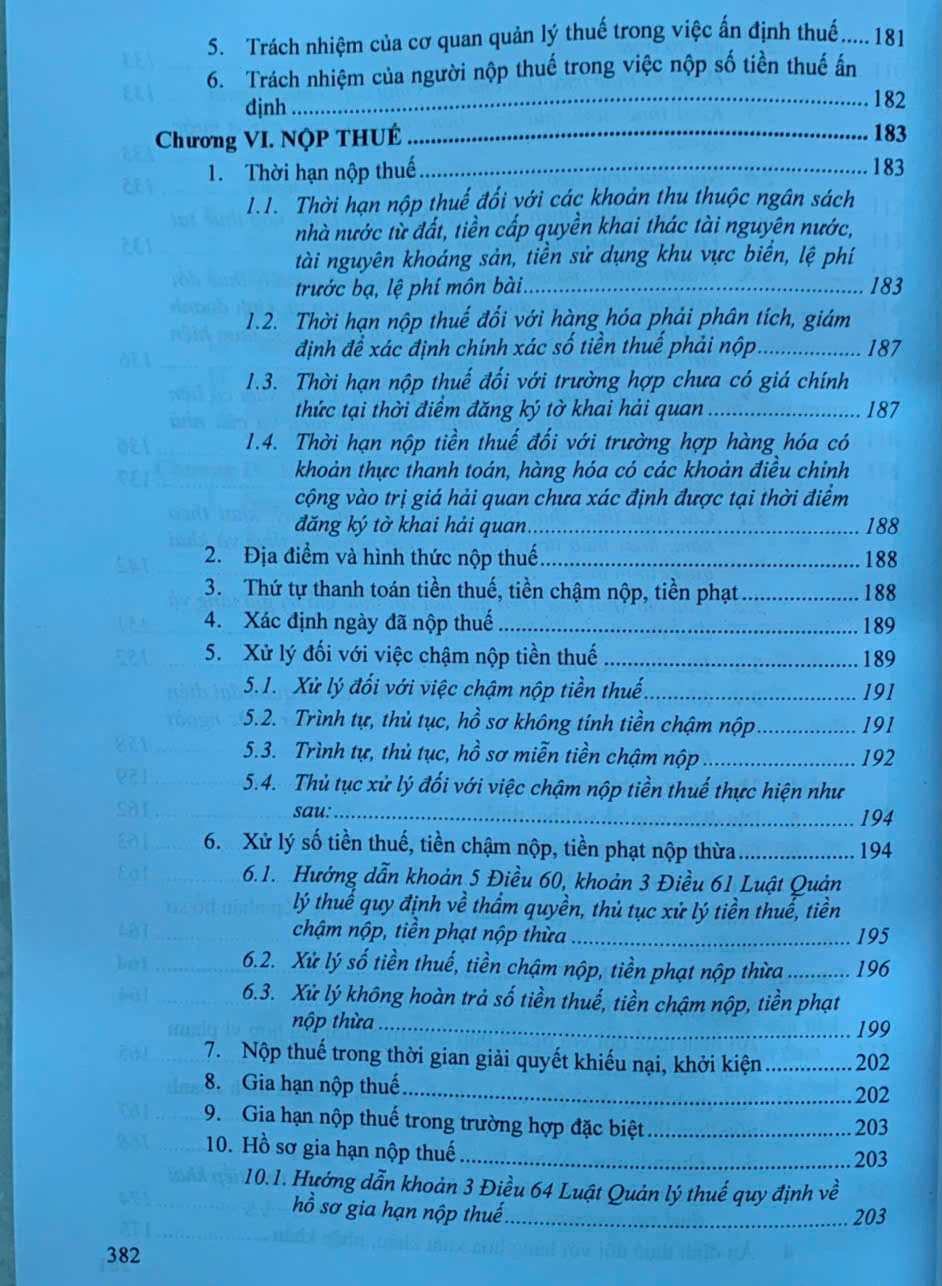 5. Trách nhiệm của cơ quan quản lý thuế trong việc ấn định thuế ..... 181

6. Trách nhiệm của người nộp thuế trong việc nộp số tiền thuế ấn định ..... 182

Chương VI. NỘP THUẾ ..... 183

1. Thời hạn nộp thuế ..... 183

1.1. Thời hạn nộp thuế đối với các khoản thu thuộc ngân sách nhà nước từ đất, tiền cấp quyền khai thác tài nguyên nước, tài nguyên khoáng sản, tiền sử dụng khu vực biển, lệ phí trước bạ, lệ phí môn bài ..... 183

1.2. Thời hạn nộp thuế đối với hàng hóa phải phân tích, giám định để xác định chính xác số tiền thuế phải nộp ..... 187

1.3. Thời hạn nộp thuế đối với trường hợp chưa có giá chính thức tại thời điểm đăng ký tờ khai hải quan ..... 187

1.4. Thời hạn nộp tiền thuế đối với trường hợp hàng hóa có khoản thực thanh toán, hàng hóa có các khoản điều chỉnh cộng vào trị giá hải quan chưa xác định được tại thời điểm đăng ký tờ khai hải quan ..... 188

2. Địa điểm và hình thức nộp thuế ..... 188

3. Thứ tự thanh toán tiền thuế, tiền chậm nộp, tiền phạt ..... 188

4. Xác định ngày đã nộp thuế ..... 189

5. Xử lý đối với việc chậm nộp tiền thuế ..... 189

5.1. Xử lý đối với việc chậm nộp tiền thuế ..... 191

5.2. Trình tự, thủ tục, hồ sơ không tính tiền chậm nộp ..... 191

5.3. Trình tự, thủ tục, hồ sơ miễn tiền chậm nộp ..... 192

5.4. Thủ tục xử lý đối với việc chậm nộp tiền thuế thực hiện như sau: ..... 194

6. Xử lý số tiền thuế, tiền chậm nộp, tiền phạt nộp thừa ..... 194

6.1. Hướng dẫn khoản 5 Điều 60, khoản 3 Điều 61 Luật Quản lý thuế quy định về thẩm quyền, thủ tục xử lý tiền thuế, tiền chậm nộp, tiền phạt nộp thừa ..... 195

6.2. Xử lý số tiền thuế, tiền chậm nộp, tiền phạt nộp thừa ..... 196

6.3. Xử lý không hoàn trả số tiền thuế, tiền chậm nộp, tiền phạt nộp thừa ..... 199

7. Nộp thuế trong thời gian giải quyết khiếu nại, khởi kiện ..... 202

8. Gia hạn nộp thuế ..... 202

9. Gia hạn nộp thuế trong trường hợp đặc biệt ..... 203

10. Hồ sơ gia hạn nộp thuế ..... 203

10.1. Hướng dẫn khoản 3 Điều 64 Luật Quản lý thuế quy định về hồ sơ gia hạn nộp thuế ..... 203

382